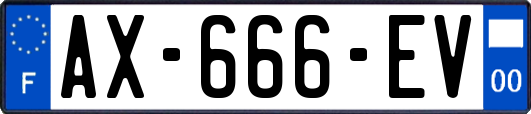 F
AX-666-EV
00